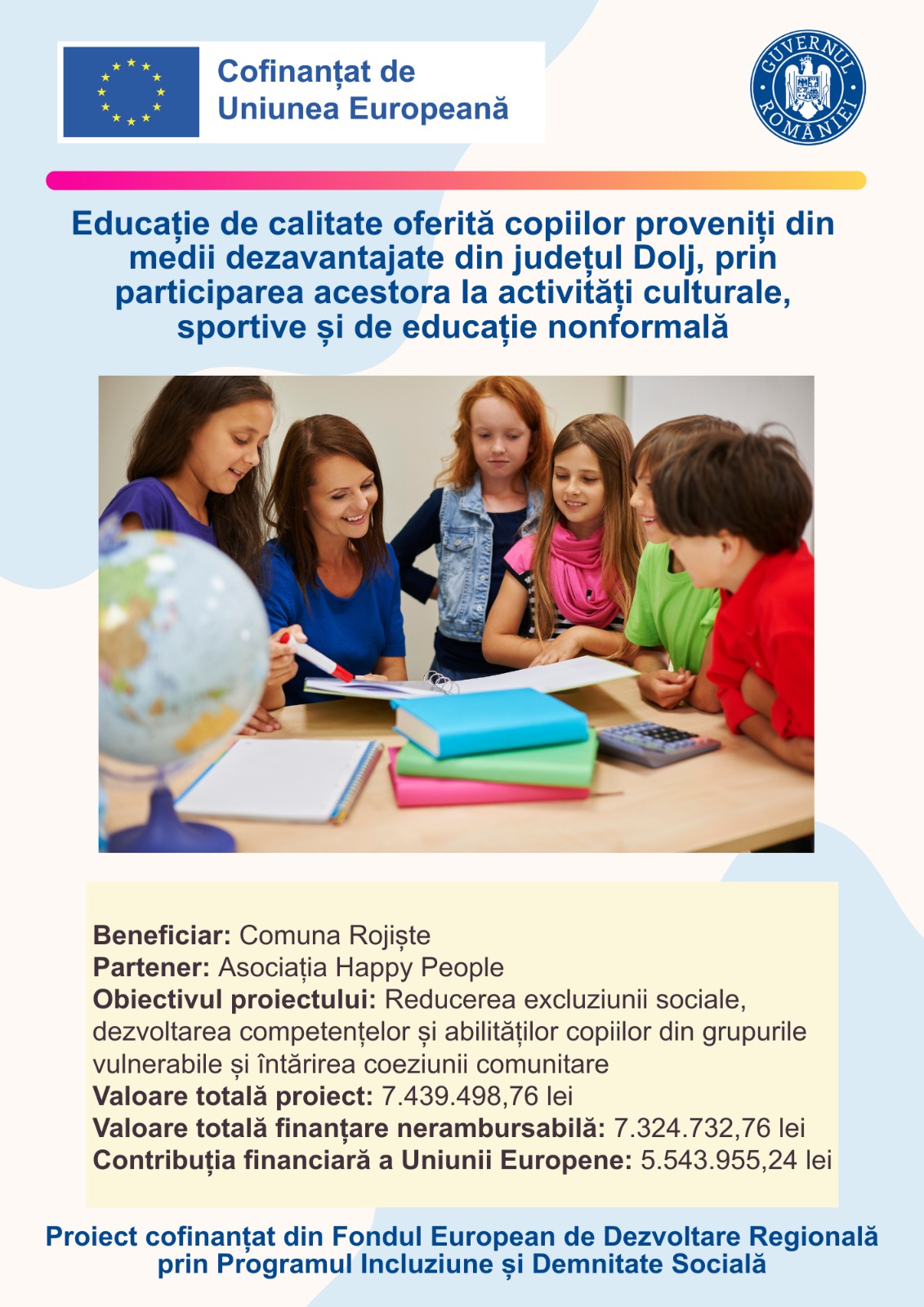 Cofinanțat de
Uniunea Europeană

GUVERNUL ROMÂNIEI

Educație de calitate oferită copiilor proveniți din medii dezavantajate din județul Dolj, prin participarea acestora la activități culturale, sportive și de educație nonformală

Beneficiar: Comuna Rojiște
Partener: Asociația Happy People
Obiectivul proiectului: Reducerea excluziunii sociale, dezvoltarea competențelor și abilităților copiilor din grupurile vulnerabile și întărirea coeziunii comunitare
Valoare totală proiect: 7.439.498,76 lei
Valoare totală finanțare nerambursabilă: 7.324.732,76 lei
Contribuția financiară a Uniunii Europene: 5.543.955,24 lei

Proiect cofinanțat din Fondul European de Dezvoltare Regională prin Programul Incluziune și Demnitate Socială